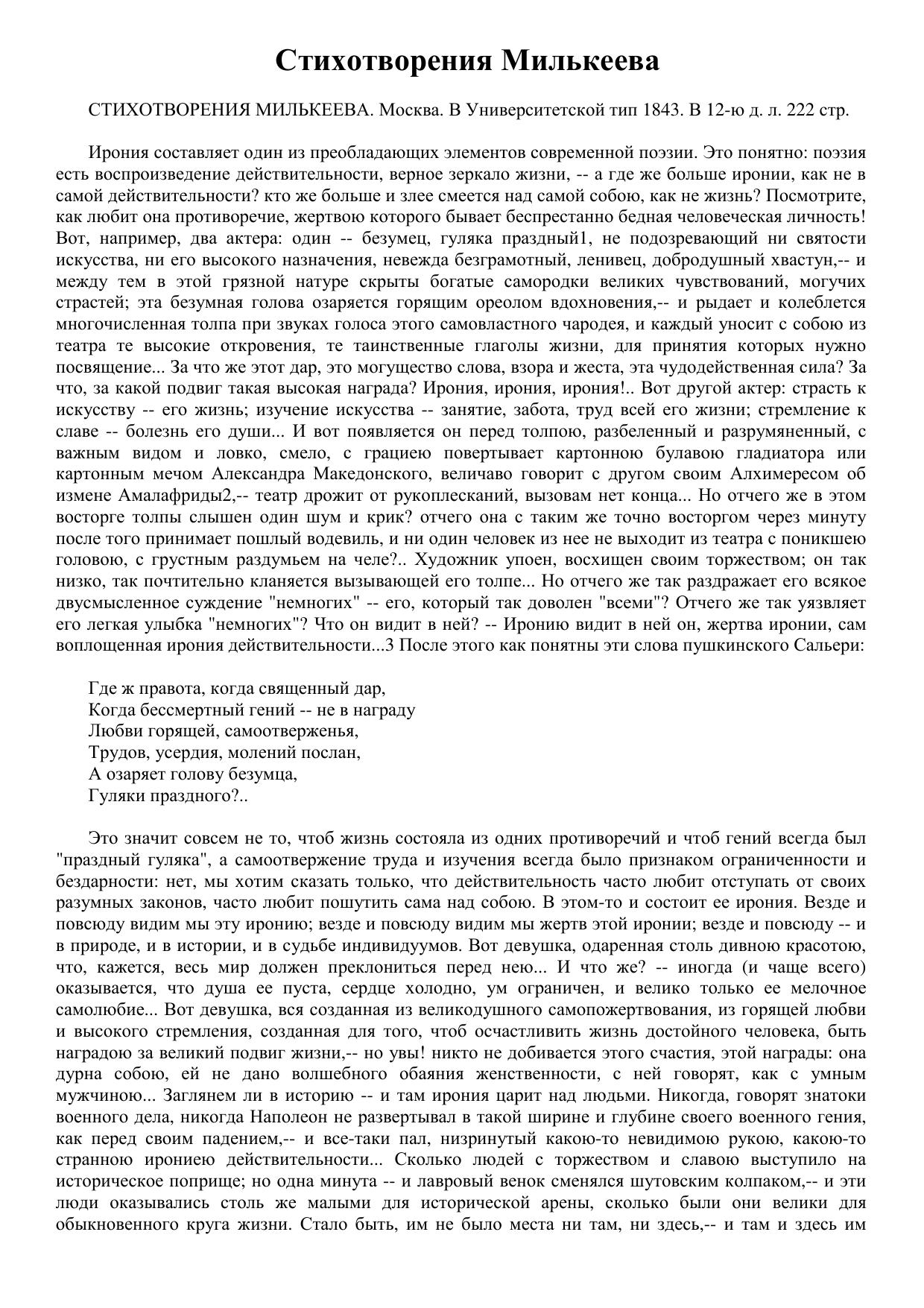 Стихотворения Милькеева

СТИХОТВОРЕНИЯ МИЛЬКЕЕВА. Москва. В Университетской тип 1843. В 12-ю д. л. 222 стр.

Ирония составляет один из преобладающих элементов современной поэзии. Это понятно: поэзия есть воспроизведение действительности, верное зеркало жизни, -- а где же больше иронии, как не в самой действительности? кто же больше и злее смеется над самой собою, как не жизнь? Посмотрите, как любит она противоречие, жертвою которого бывает беспрестанно бедная человеческая личность! Вот, например, два актера: один -- безумец, гуляка праздный1, не подозревающий ни святости искусства, ни его высокого назначения, невежда безграмотный, ленивец, добродушный хвастун,-- и между тем в этой грязной натуре скрыты богатые самородки великих чувствований, могучих страстей; эта безумная голова озаряется горящим ореолом вдохновения,-- и рыдает и колеблется многочисленная толпа при звуках голоса этого самовластного чародея, и каждый уносит с собою из театра те высокие откровения, те таинственные глаголы жизни, для принятия которых нужно посвящение... За что же этот дар, это могущество слова, взора и жеста, эта чудодейственная сила? За что, за какой подвиг такая высокая награда? Ирония, ирония, ирония!.. Вот другой актер: страсть к искусству -- его жизнь; изучение искусства -- занятие, забота, труд всей его жизни; стремление к славе -- болезнь его души... И вот появляется он перед толпою, разбеленный и разрумяненный, с важным видом и ловко, смело, с грациею повертывает картонною булавою гладиатора или картонным мечом Александра Македонского, величаво говорит с другом своим Алхимересом об измене Амалафриды2,-- театр дрожит от рукоплесканий, вызовам нет конца... Но отчего же в этом восторге толпы слышен один шум и крик? отчего она с таким же точно восторгом через минуту после того принимает пошлый водевиль, и ни один человек из нее не выходит из театра с поникшею головою, с грустным раздумьем на челе?.. Художник упоен, восхищен своим торжеством; он так низко, так почтительно кланяется вызывающей его толпе... Но отчего же так раздражает его всякое двусмысленное суждение "немногих" -- его, который так доволен "всеми"? Отчего же так уязвляет его легкая улыбка "немногих"? Что он видит в ней? -- Иронию видит в ней он, жертва иронии, сам воплощенная ирония действительности...3 После этого как понятны эти слова пушкинского Сальери:

Где ж правота, когда священный дар,
Когда бессмертный гений -- не в награду
Любви горящей, самоотверженья,
Трудов, усердия, молений послан,
А озаряет голову безумца,
Гуляки праздного?..

Это значит совсем не то, чтоб жизнь состояла из одних противоречий и чтоб гений всегда был "праздный гуляка", а самоотвержение труда и изучения всегда было признаком ограниченности и бездарности: нет, мы хотим сказать только, что действительность часто любит отступать от своих разумных законов, часто любит пошутить сама над собою. В этом-то и состоит ее ирония. Везде и повсюду видим мы эту иронию; везде и повсюду видим мы жертв этой иронии; везде и повсюду -- и в природе, и в истории, и в судьбе индивидуумов. Вот девушка, одаренная столь дивною красотою, что, кажется, весь мир должен преклониться перед нею... И что же? -- иногда (и чаще всего) оказывается, что душа ее пуста, сердце холодно, ум ограничен, и велико только ее мелочное самолюбие... Вот девушка, вся созданная из великодушного самопожертвования, из горящей любви и высокого стремления, созданная для того, чтоб осчастливить жизнь достойного человека, быть наградою за великий подвиг жизни,-- но увы! никто не добивается этого счастия, этой награды: она дурна собою, ей не дано волшебного обаяния женственности, с ней говорят, как с умным мужчиною... Заглянем ли в историю -- и там ирония царит над людьми. Никогда, говорят знатоки военного дела, никогда Наполеон не развертывал в такой ширине и глубине своего военного гения, как перед своим падением,-- и все-таки пал, низринутый какою-то невидимою рукою, какою-то странною ирониею действительности... Сколько людей с торжеством и славою выступило на историческое поприще; но одна минута -- и лавровый венок сменялся шутовским колпаком,-- и эти люди оказывались столь же малыми для исторической арены, сколько были они велики для обыкновенного круга жизни. Стало быть, им не было места ни там, ни здесь,-- и там и здесь им